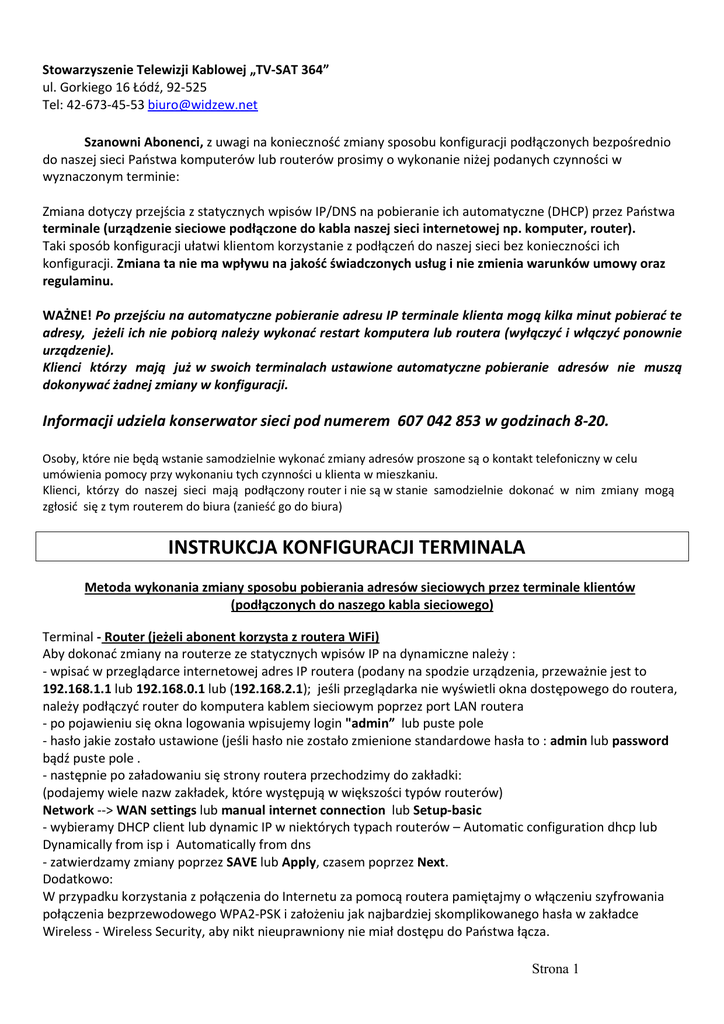 Stowarzyszenie Telewizji Kablowej „TV-SAT 364”
ul. Gorkiego 16 Łódź, 92-525
Tel: 42-673-45-53 biuro@widzew.net

Szanowni Abonenci, z uwagi na konieczność zmiany sposobu konfiguracji podłączonych bezpośrednio do naszej sieci Państwa komputerów lub routerów prosimy o wykonanie niżej podanych czynności w wyznaczonym terminie:

Zmiana dotyczy przejścia z statycznych wpisów IP/DNS na pobieranie ich automatyczne (DHCP) przez Państwa terminale (urządzenie sieciowe podłączone do kabla naszej sieci internetowej np. komputer, router).
Taki sposób konfiguracji ułatwi klientom korzystanie z podłączeń do naszej sieci bez konieczności ich konfiguracji. Zmiana ta nie ma wpływu na jakość świadczonych usług i nie zmienia warunków umowy oraz regulaminu.

WAŻNE! Po przejściu na automatyczne pobieranie adresu IP terminale klienta mogą kilka minut pobierać te adresy, jeżeli ich nie pobiorą należy wykonać restart komputera lub routera (wyłączyć i włączyć ponownie urządzenie).
Klienci którzy mają już w swoich terminalach ustawione automatyczne pobieranie adresów nie muszą dokonywać żadnej zmiany w konfiguracji.

Informacji udziela konserwator sieci pod numerem 607 042 853 w godzinach 8-20.

Osoby, które nie będą wstanie samodzielnie wykonać zmiany adresów proszone są o kontakt telefoniczny w celu umówienia pomocy przy wykonaniu tych czynności u klienta w mieszkaniu.
Klienci, którzy do naszej sieci mają podłączony router i nie są w stanie samodzielnie dokonać w nim zmiany mogą zgłosić się z tym routerem do biura (zanieść go do biura)

INSTRUKCJA KONFIGURACJI TERMINALA

Metoda wykonania zmiany sposobu pobierania adresów sieciowych przez terminale klientów (podłączonych do naszego kabla sieciowego)

Terminal - Router (jeżeli abonent korzysta z routera WiFi)
Aby dokonać zmiany na routerze ze statycznych wpisów IP na dynamiczne należy :
- wpisać w przeglądarce internetowej adres IP routera (podany na spodzie urządzenia, przeważnie jest to 192.168.1.1 lub 192.168.0.1 lub (192.168.2.1); jeśli przeglądarka nie wyświetli okna dostępowego do routera, należy podłączyć router do komputera kablem sieciowym poprzez port LAN routera
- po pojawieniu się okna logowania wpisujemy login "admin" lub puste pole
- hasło jakie zostało ustawione (jeśli hasło nie zostało zmienione standardowe hasła to : admin lub password bądź puste pole .
- następnie po załadowaniu się strony routera przechodzimy do zakładki:
(podajemy wiele nazw zakładek, które występują w większości typów routerów)
Network --> WAN settings lub manual internet connection lub Setup-basic
- wybieramy DHCP client lub dynamic IP w niektórych typach routerów – Automatic configuration dhcp lub Dynamically from isp i Automatically from dns
- zatwierdzamy zmiany poprzez SAVE lub Apply, czasem poprzez Next.
Dodatkowo:
W przypadku korzystania z połączenia do Internetu za pomocą routera pamiętajmy o włączeniu szyfrowania połączenia bezprzewodowego WPA2-PSK i założeniu jak najbardziej skomplikowanego hasła w zakładce Wireless - Wireless Security, aby nikt nieuprawniony nie miał dostępu do Państwa łącza.

Strona 1